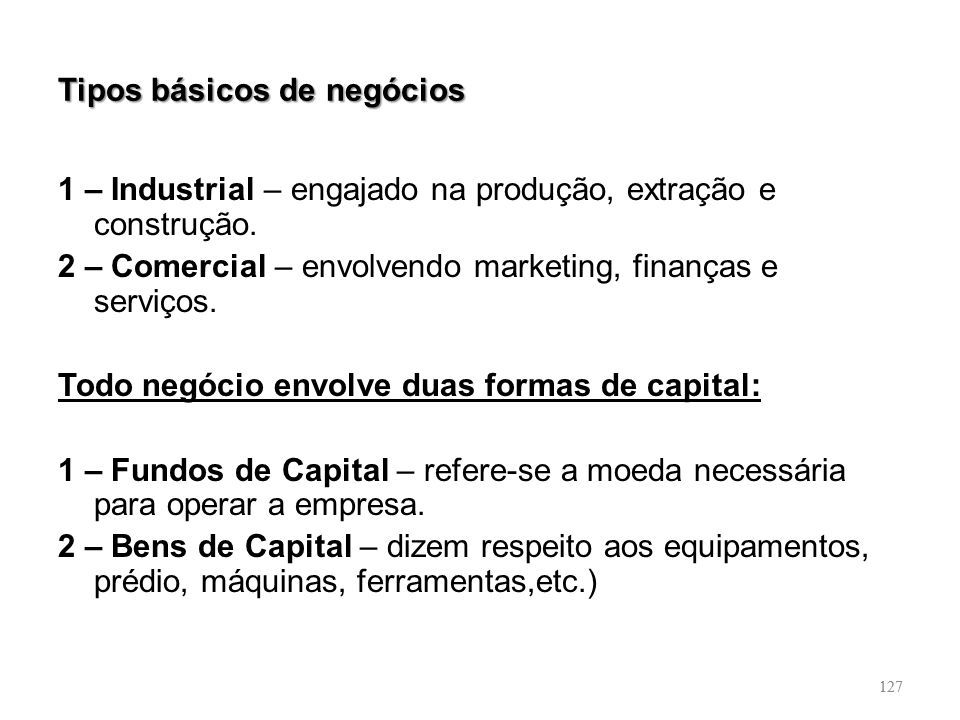 Tipos básicos de negócios

1 – Industrial – engajado na produção, extração e construção.
2 – Comercial – envolvendo marketing, finanças e serviços.

Todo negócio envolve duas formas de capital:

1 – Fundos de Capital – refere-se a moeda necessária para operar a empresa.
2 – Bens de Capital – dizem respeito aos equipamentos, prédio, máquinas, ferramentas,etc.)

127